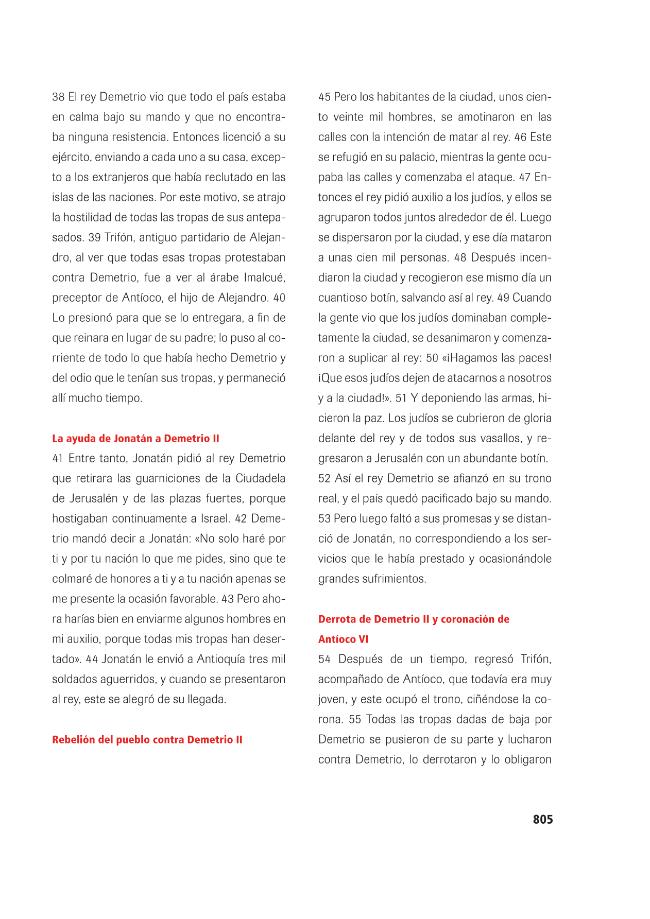 38 El rey Demetrio vio que todo el país estaba en calma bajo su mando y que no encontraba ninguna resistencia. Entonces licenció a su ejército, enviando a cada uno a su casa, excepto a los extranjeros que había reclutado en las islas de las naciones. Por este motivo, se atrajo la hostilidad de todas las tropas de sus antepasados. 39 Trifón, antiguo partidario de Alejandro, al ver que todas esas tropas protestaban contra Demetrio, fue a ver al árabe Imalcué, preceptor de Antíoco, el hijo de Alejandro. 40 Lo presionó para que se lo entregara, a fin de que reinara en lugar de su padre; lo puso al corriente de todo lo que había hecho Demetrio y del odio que le tenían sus tropas, y permaneció allí mucho tiempo.

La ayuda de Jonatán a Demetrio II

41 Entre tanto, Jonatán pidió al rey Demetrio que retirara las guarniciones de la Ciudadela de Jerusalén y de las plazas fuertes, porque hostigaban continuamente a Israel. 42 Demetrio mandó decir a Jonatán: «No solo haré por ti y por tu nación lo que me pides, sino que te colmaré de honores a ti y a tu nación apenas se me presente la ocasión favorable. 43 Pero ahora harías bien en enviarme algunos hombres en mi auxilio, porque todas mis tropas han desertado». 44 Jonatán le envió a Antioquía tres mil soldados aguerridos, y cuando se presentaron al rey, este se alegró de su llegada.

Rebelión del pueblo contra Demetrio II

45 Pero los habitantes de la ciudad, unos ciento veinte mil hombres, se amotinaron en las calles con la intención de matar al rey. 46 Este se refugió en su palacio, mientras la gente ocupaba las calles y comenzaba el ataque. 47 Entonces el rey pidió auxilio a los judíos, y ellos se agruparon todos juntos alrededor de él. Luego se dispersaron por la ciudad, y ese día mataron a unas cien mil personas. 48 Después incendiaron la ciudad y recogieron ese mismo día un cuantioso botín, salvando así al rey. 49 Cuando la gente vio que los judíos dominaban completamente la ciudad, se desanimaron y comenzaron a suplicar al rey: 50 «¡Hagamos las paces! ¡Que esos judíos dejen de atacarnos a nosotros y a la ciudad!». 51 Y deponiendo las armas, hicieron la paz. Los judíos se cubrieron de gloria delante del rey y de todos sus vasallos, y regresaron a Jerusalén con un abundante botín. 52 Así el rey Demetrio se afianzó en su trono real, y el país quedó pacificado bajo su mando. 53 Pero luego faltó a sus promesas y se distanció de Jonatán, no correspondiendo a los servicios que le había prestado y ocasionándole grandes sufrimientos.

Derrota de Demetrio II y coronación de Antíoco VI

54 Después de un tiempo, regresó Trifón, acompañado de Antíoco, que todavía era muy joven, y este ocupó el trono, ciñéndose la corona. 55 Todas las tropas dadas de baja por Demetrio se pusieron de su parte y lucharon contra Demetrio, lo derrotaron y lo obligaron

805